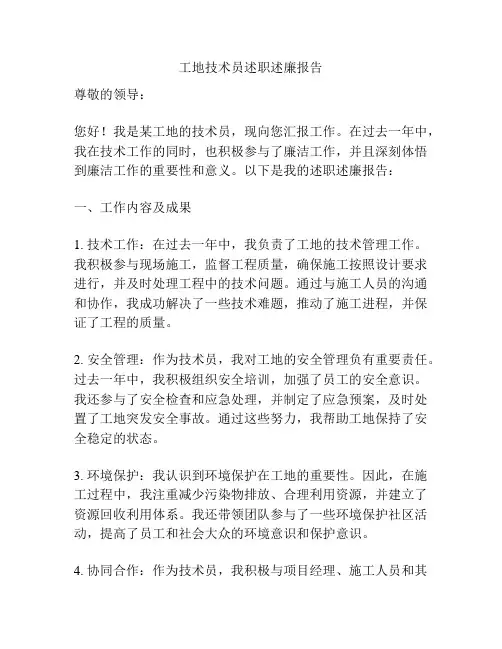 工地技术员述职述廉报告

尊敬的领导：

您好！我是某工地的技术员，现向您汇报工作。在过去一年中，我在技术工作的同时，也积极参与了廉洁工作，并且深刻体悟到廉洁工作的重要性和意义。以下是我的述职述廉报告：

一、工作内容及成果

1. 技术工作：在过去一年中，我负责了工地的技术管理工作。我积极参与现场施工，监督工程质量，确保施工按照设计要求进行，并及时处理工程中的技术问题。通过与施工人员的沟通和协作，我成功解决了一些技术难题，推动了施工进程，并保证了工程的质量。

2. 安全管理：作为技术员，我对工地的安全管理负有重要责任。过去一年中，我积极组织安全培训，加强了员工的安全意识。我还参与了安全检查和应急处理，并制定了应急预案，及时处置了工地突发安全事故。通过这些努力，我帮助工地保持了安全稳定的状态。

3. 环境保护：我认识到环境保护在工地的重要性。因此，在施工过程中，我注重减少污染物排放、合理利用资源，并建立了资源回收利用体系。我还带领团队参与了一些环境保护社区活动，提高了员工和社会大众的环境意识和保护意识。

4. 协同合作：作为技术员，我积极与项目经理、施工人员和其